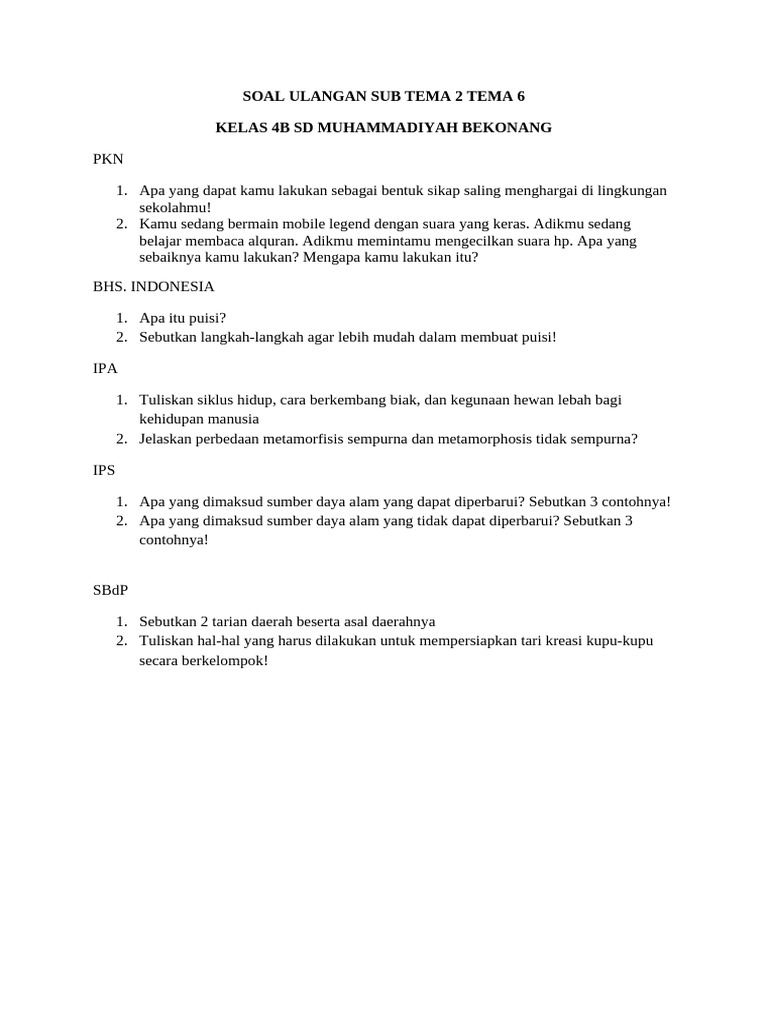 SOAL ULANGAN SUB TEMA 2 TEMA 6

KELAS 4B SD MUHAMMADIYAH BEKONANG

PKN

1. Apa yang dapat kamu lakukan sebagai bentuk sikap saling menghargai di lingkungan sekolahmu!
2. Kamu sedang bermain mobile legend dengan suara yang keras. Adikmu sedang belajar membaca alquran. Adikmu memintamu mengecilkan suara hp. Apa yang sebaiknya kamu lakukan? Mengapa kamu lakukan itu?

BHS. INDONESIA

1. Apa itu puisi?
2. Sebutkan langkah-langkah agar lebih mudah dalam membuat puisi!

IPA

1. Tuliskan siklus hidup, cara berkembang biak, dan kegunaan hewan lebah bagi kehidupan manusia
2. Jelaskan perbedaan metamorfisis sempurna dan metamorphosis tidak sempurna?

IPS

1. Apa yang dimaksud sumber daya alam yang dapat diperbarui? Sebutkan 3 contohnya!
2. Apa yang dimaksud sumber daya alam yang tidak dapat diperbarui? Sebutkan 3 contohnya!

SBdP

1. Sebutkan 2 tarian daerah beserta asal daerahnya
2. Tuliskan hal-hal yang harus dilakukan untuk mempersiapkan tari kreasi kupu-kupu secara berkelompok!